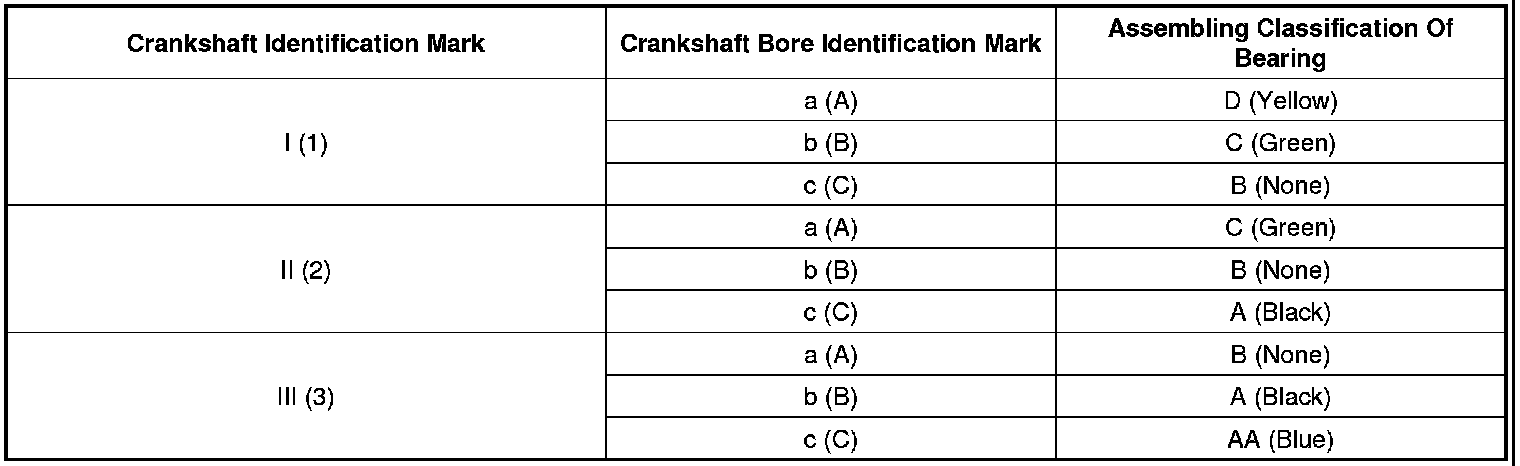 | Crankshaft Identification Mark | Crankshaft Bore Identification Mark | Assembling Classification Of Bearing |
|---|---|---|
| I (1) | a (A) | D (Yellow) |
|  | b (B) | C (Green) |
|  | c (C) | B (None) |
| II (2) | a (A) | C (Green) |
|  | b (B) | B (None) |
|  | c (C) | A (Black) |
| III (3) | a (A) | B (None) |
|  | b (B) | A (Black) |
|  | c (C) | AA (Blue) |